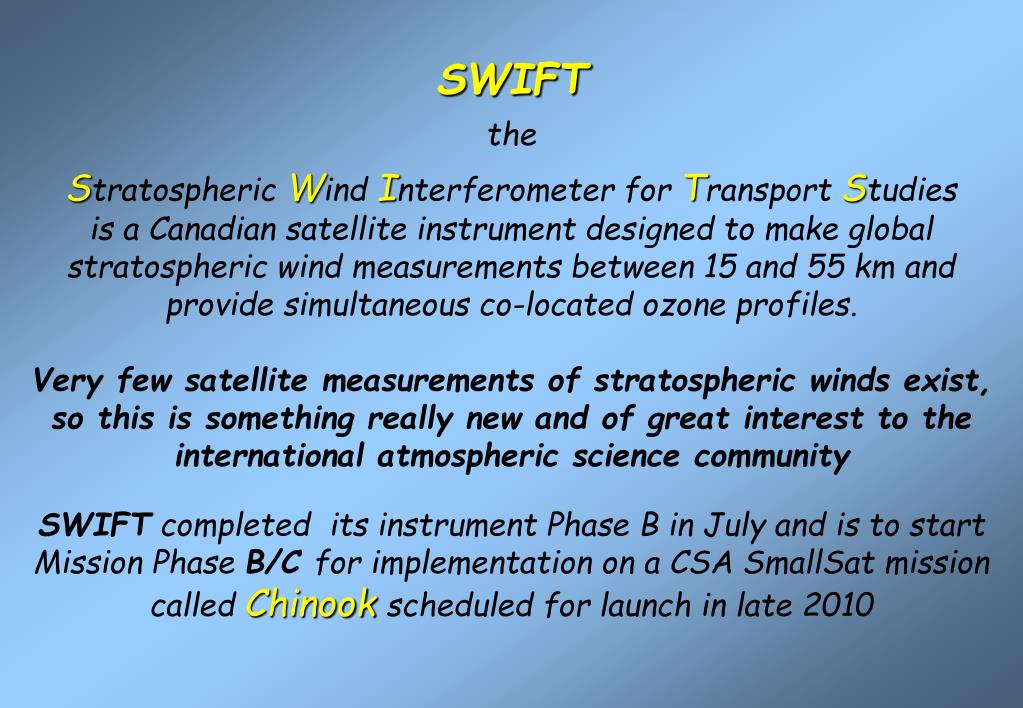 SWIFT

the

Stratospheric Wind Interferometer for Transport Studies is a Canadian satellite instrument designed to make global stratospheric wind measurements between 15 and 55 km and provide simultaneous co-located ozone profiles.

Very few satellite measurements of stratospheric winds exist, so this is something really new and of great interest to the international atmospheric science community

SWIFT completed its instrument Phase B in July and is to start Mission Phase B/C for implementation on a CSA SmallSat mission called Chinook scheduled for launch in late 2010